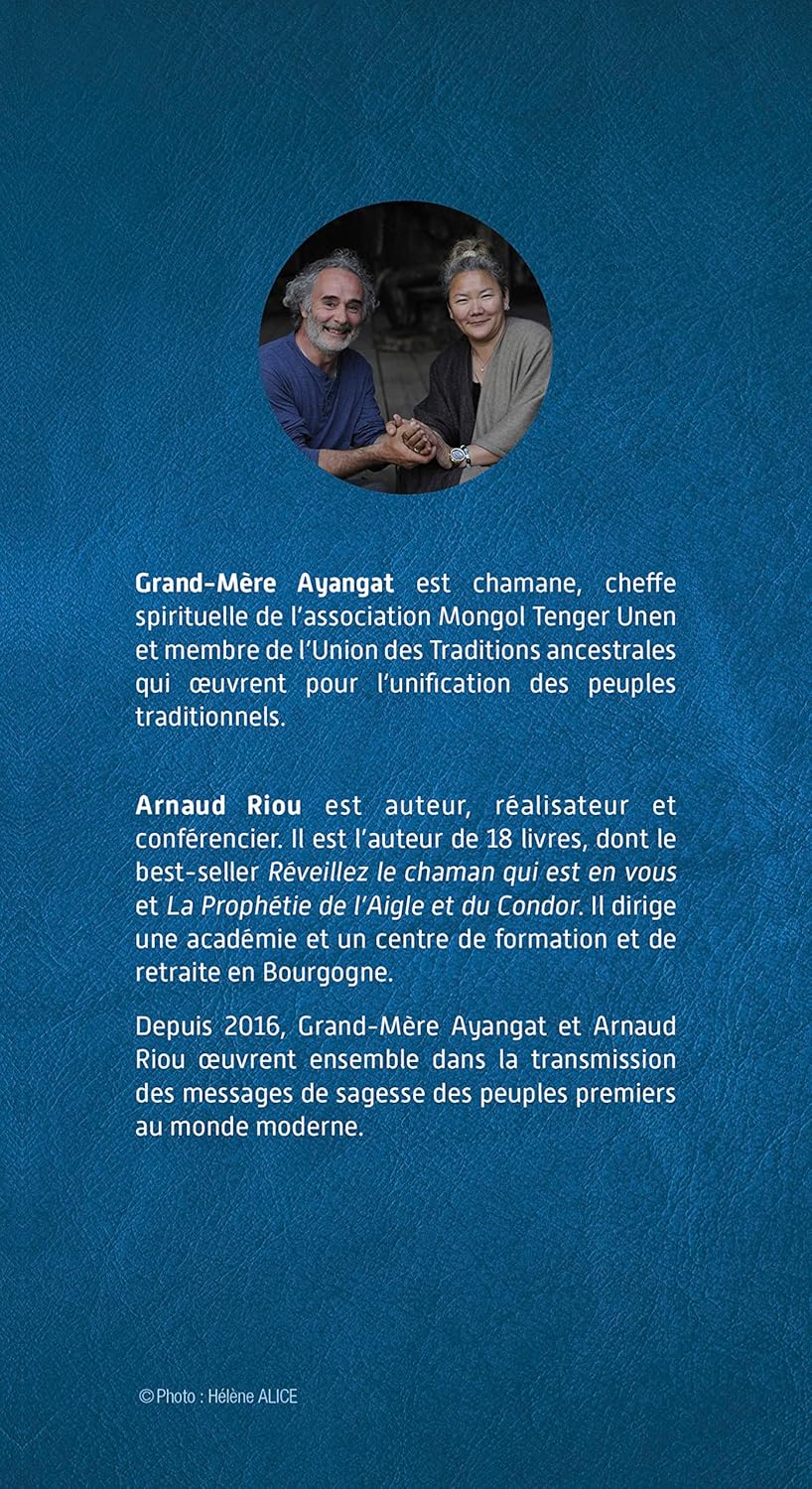 Grand-Mère Ayangat est chamane, cheffe spirituelle de l'association Mongol Tenger Unen et membre de l'Union des Traditions ancestrales qui œuvrent pour l'unification des peuples traditionnels.

Arnaud Riou est auteur, réalisateur et conférencier. Il est l'auteur de 18 livres, dont le best-seller Réveillez le chaman qui est en vous et La Prophétie de l'Aigle et du Condor. Il dirige une académie et un centre de formation et de retraite en Bourgogne.

Depuis 2016, Grand-Mère Ayangat et Arnaud Riou œuvrent ensemble dans la transmission des messages de sagesse des peuples premiers au monde moderne.

© Photo : Hélène ALICE